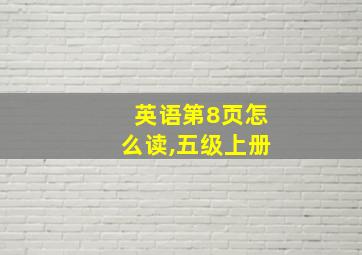 英语第8页怎么读,五级上册